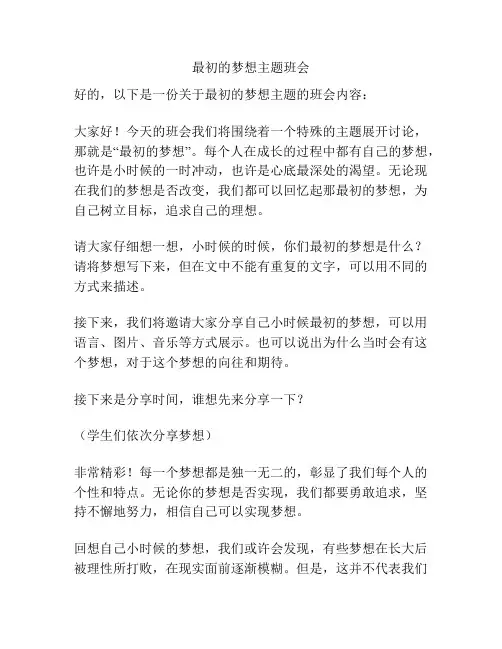 最初的梦想主题班会

好的，以下是一份关于最初的梦想主题的班会内容：

大家好！今天的班会我们将围绕着一个特殊的主题展开讨论，那就是“最初的梦想”。每个人在成长的过程中都有自己的梦想，也许是小时候的一时冲动，也许是心底最深处的渴望。无论现在我们的梦想是否改变，我们都可以回忆起那最初的梦想，为自己树立目标，追求自己的理想。

请大家仔细想一想，小时候的时候，你们最初的梦想是什么？请将梦想写下来，但在文中不能有重复的文字，可以用不同的方式来描述。

接下来，我们将邀请大家分享自己小时候最初的梦想，可以用语言、图片、音乐等方式展示。也可以说出为什么当时会有这个梦想，对于这个梦想的向往和期待。

接下来是分享时间，谁想先来分享一下？

（学生们依次分享梦想）

非常精彩！每一个梦想都是独一无二的，彰显了我们每个人的个性和特点。无论你的梦想是否实现，我们都要勇敢追求，坚持不懈地努力，相信自己可以实现梦想。

回想自己小时候的梦想，我们或许会发现，有些梦想在长大后被理性所打败，在现实面前逐渐模糊。但是，这并不代表我们